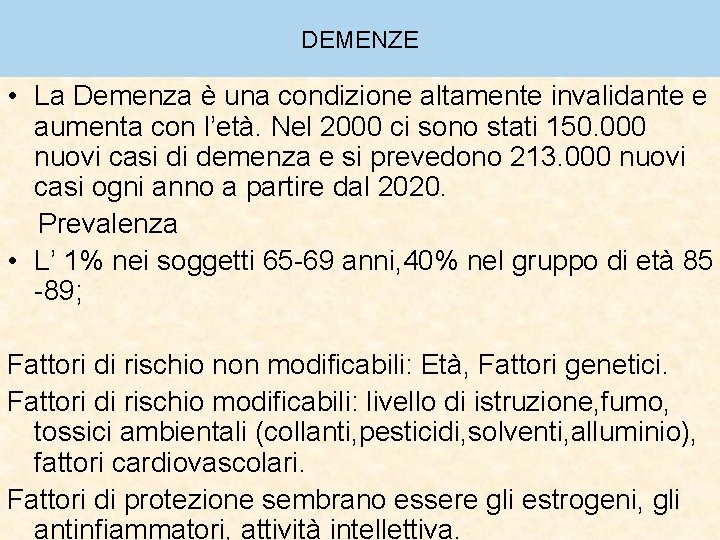 DEMENZE

• La Demenza è una condizione altamente invalidante e aumenta con l'età. Nel 2000 ci sono stati 150.000 nuovi casi di demenza e si prevedono 213.000 nuovi casi ogni anno a partire dal 2020.

Prevalenza

• L' 1% nei soggetti 65-69 anni,40% nel gruppo di età 85 -89;

Fattori di rischio non modificabili: Età, Fattori genetici.

Fattori di rischio modificabili: livello di istruzione,fumo, tossici ambientali (collanti,pesticidi,solventi,alluminio), fattori cardiovascolari.

Fattori di protezione sembrano essere gli estrogeni, gli antinfiammatori, attività intellettiva.